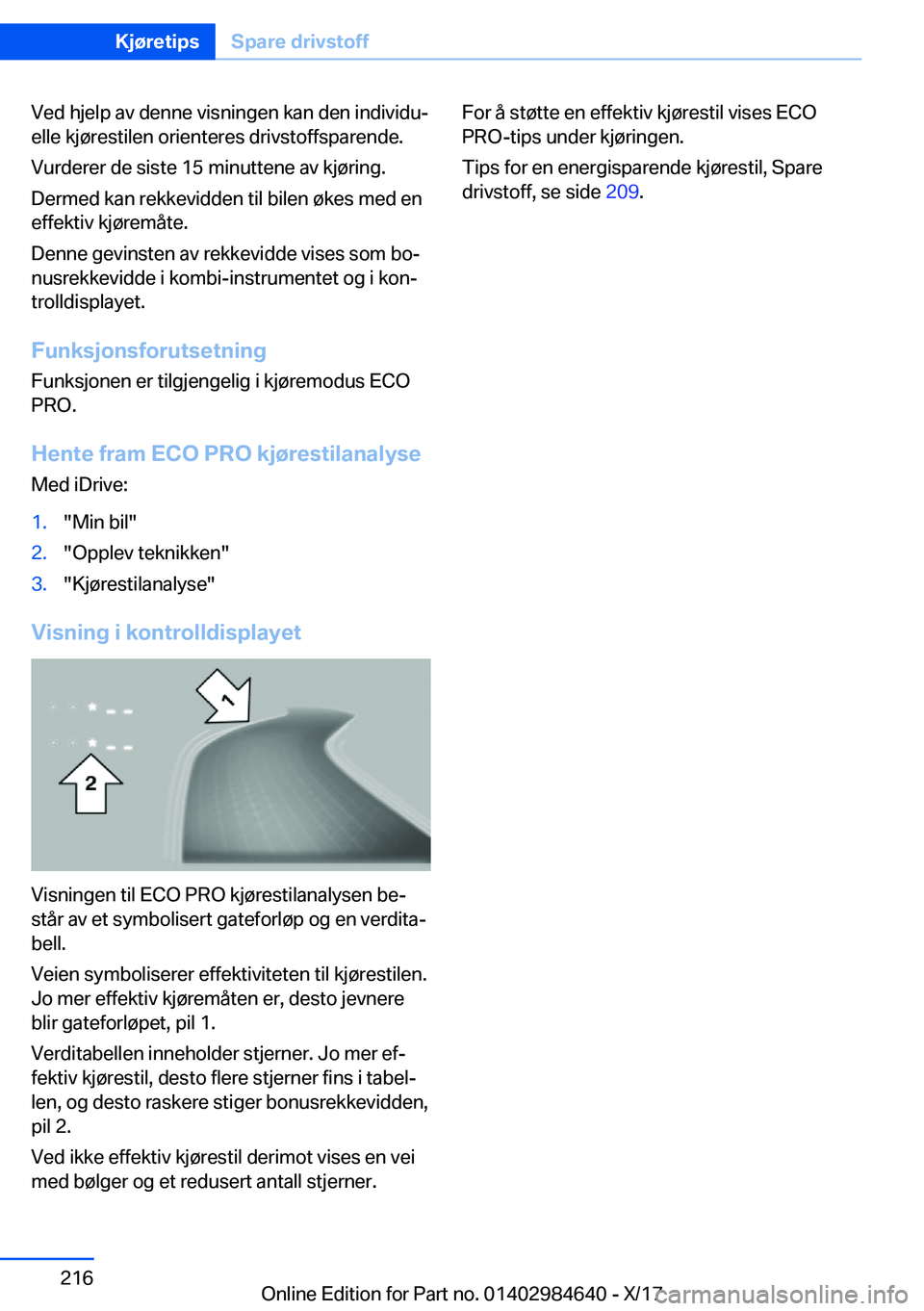 Kjøretips Spare drivstoff

Ved hjelp av denne visningen kan den individuelle kjørestilen orienteres drivstoffsparende.

Vurderer de siste 15 minuttene av kjøring.

Dermed kan rekkevidden til bilen økes med en effektiv kjøremåte.

Denne gevinsten av rekkevidde vises som bonusrekkevidde i kombi-instrumentet og i kontrolldisplayet.

Funksjonsforutsetning

Funksjonen er tilgjengelig i kjøremodus ECO PRO.

Hente fram ECO PRO kjørestilanalyse

Med iDrive:

1. "Min bil"
2. "Opplev teknikken"
3. "Kjørestilanalyse"

Visning i kontrolldisplayet

1

2

Visningen til ECO PRO kjørestilanalysen består av et symbolisert gateforløp og en verditabell.

Veien symboliserer effektiviteten til kjørestilen. Jo mer effektiv kjøremåten er, desto jevnere blir gateforløpet, pil 1.

Verditabellen inneholder stjerner. Jo mer effektiv kjørestil, desto flere stjerner fins i tabellen, og desto raskere stiger bonusrekkevidden, pil 2.

Ved ikke effektiv kjørestil derimot vises en vei med bølger og et redusert antall stjerner.

For å støtte en effektiv kjørestil vises ECO PRO-tips under kjøringen.

Tips for en energisparende kjørestil, Spare drivstoff, se side 209.

216

Online Edition for Part no. 01402984640 - X/17

carmanualsonline.info